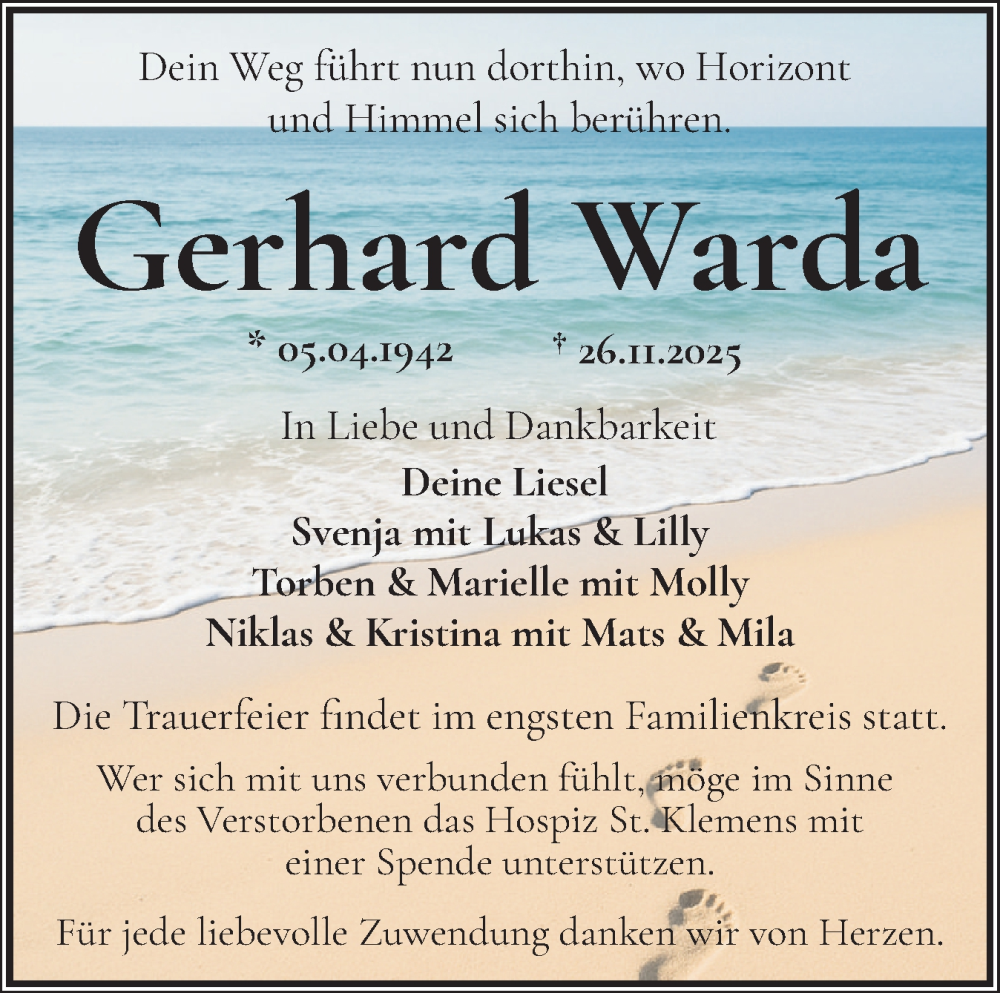 Dein Weg führt nun dorthin, wo Horizont und Himmel sich berühren.

Gerhard Warda

* 05.04.1942 † 26.11.2025

In Liebe und Dankbarkeit

Deine Liesel
Svenja mit Lukas & Lilly
Torben & Marielle mit Molly
Niklas & Kristina mit Mats & Mila

Die Trauerfeier findet im engsten Familienkreis statt.

Wer sich mit uns verbunden fühlt, möge im Sinne des Verstorbenen das Hospiz St. Klemens mit einer Spende unterstützen.

Für jede liebevolle Zuwendung danken wir von Herzen.